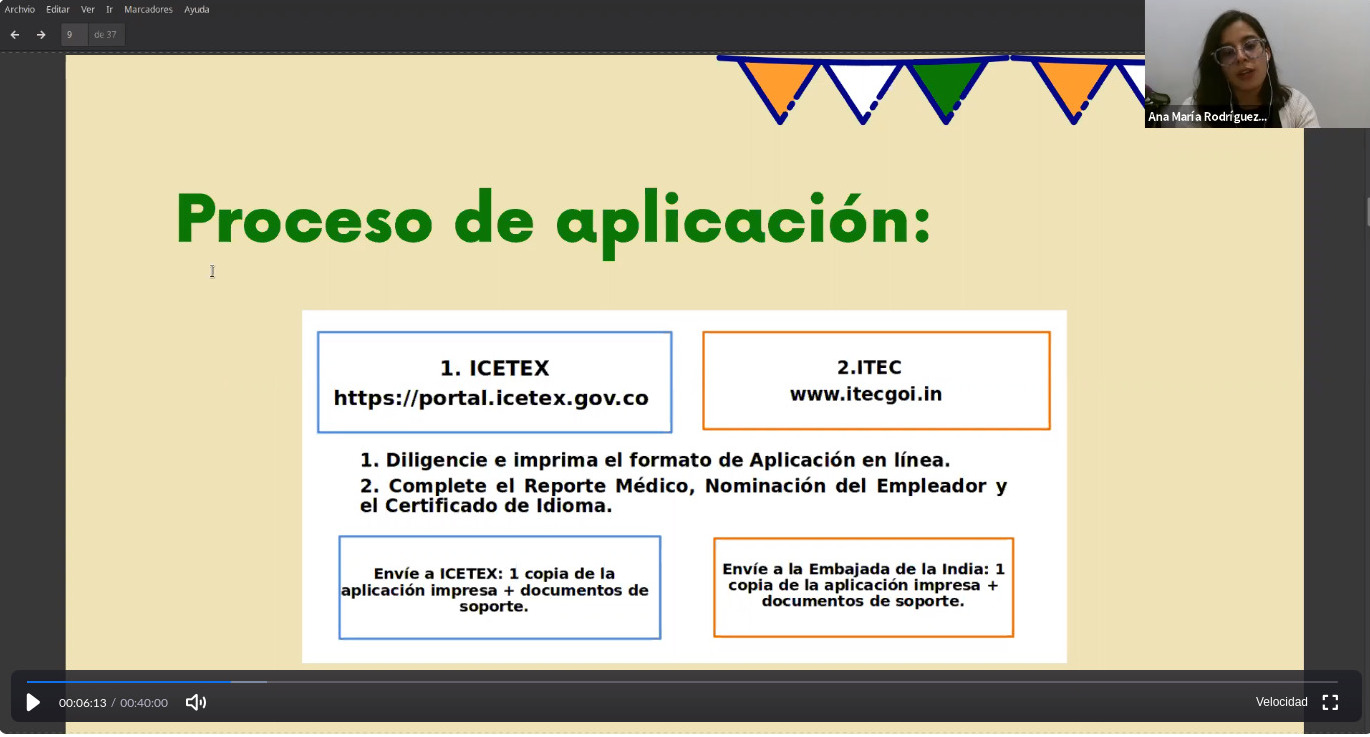 Archivo Editar Ver Ir Marcadores Ayuda

9 de 37

Ana María Rodríguez...

Proceso de aplicación:

1. ICETEX
https://portal.icetex.gov.co

2.ITEC
www.itecgoi.in

1. Diligencie e imprima el formato de Aplicación en línea.

2. Complete el Reporte Médico, Nominación del Empleador y el Certificado de Idioma.

Envíe a ICETEX: 1 copia de la aplicación impresa + documentos de soporte.

Envíe a la Embajada de la India: 1 copia de la aplicación impresa + documentos de soporte.

00:06:13 / 00:40:00

Velocidad